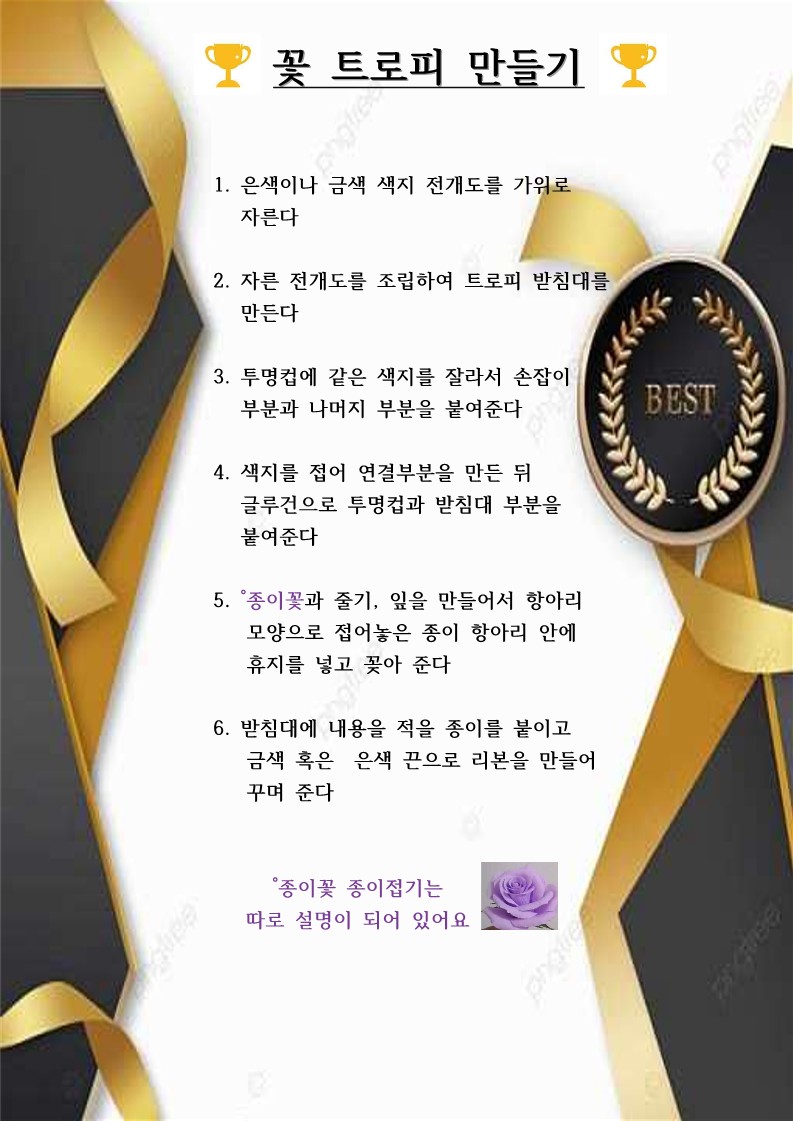 꽃 트로피 만들기

1. 은색이나 금색 색지 전개도를 가위로 자른다

2. 자른 전개도를 조립하여 트로피 받침대를 만든다

3. 투명컵에 같은 색지를 잘라서 손잡이 부분과 나머지 부분을 붙여준다

4. 색지를 접어 연결부분을 만든 뒤 글루건으로 투명컵과 받침대 부분을 붙여준다

5. °종이꽃과 줄기, 잎을 만들어서 항아리 모양으로 접어놓은 종이 항아리 안에 휴지를 넣고 꽂아 준다

6. 받침대에 내용을 적을 종이를 붙이고 금색 혹은 은색 끈으로 리본을 만들어 꾸며 준다

°종이꽃 종이접기는
따로 설명이 되어 있어요

BEST

pngtree